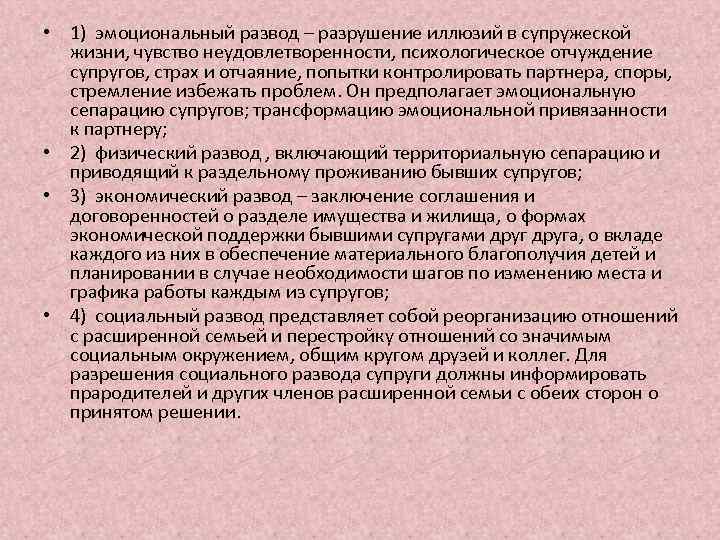 • 1) эмоциональный развод – разрушение иллюзий в супружеской жизни, чувство неудовлетворенности, психологическое отчуждение супругов, страх и отчаяние, попытки контролировать партнера, споры, стремление избежать проблем. Он предполагает эмоциональную сепарацию супругов; трансформацию эмоциональной привязанности к партнеру;

• 2) физический развод , включающий территориальную сепарацию и приводящий к раздельному проживанию бывших супругов;

• 3) экономический развод – заключение соглашения и договоренностей о разделе имущества и жилища, о формах экономической поддержки бывшими супругами друг друга, о вкладе каждого из них в обеспечение материального благополучия детей и планировании в случае необходимости шагов по изменению места и графика работы каждым из супругов;

• 4) социальный развод представляет собой реорганизацию отношений с расширенной семьей и перестройку отношений со значимым социальным окружением, общим кругом друзей и коллег. Для разрешения социального развода супруги должны информировать прародителей и других членов расширенной семьи с обеих сторон о принятом решении.